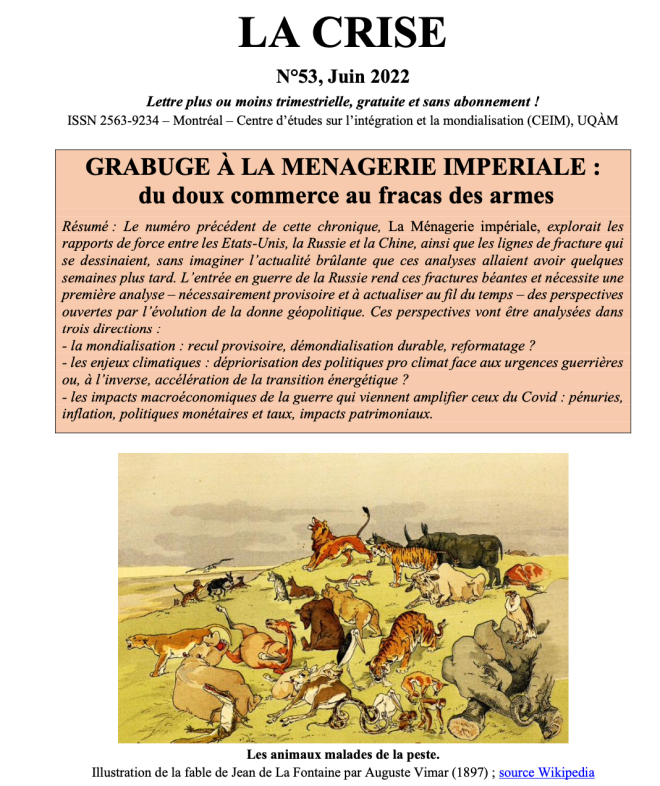 LA CRISE

N°53, Juin 2022

Lettre plus ou moins trimestrielle, gratuite et sans abonnement !

ISSN 2563-9234 – Montréal – Centre d'études sur l'intégration et la mondialisation (CEIM), UQÀM

GRABUGE À LA MENAGERIE IMPERIALE : du doux commerce au fracas des armes

Résumé : Le numéro précédent de cette chronique, La Ménagerie impériale, explorait les rapports de force entre les Etats-Unis, la Russie et la Chine, ainsi que les lignes de fracture qui se dessinaient, sans imaginer l'actualité brûlante que ces analyses allaient avoir quelques semaines plus tard. L'entrée en guerre de la Russie rend ces fractures béantes et nécessite une première analyse – nécessairement provisoire et à actualiser au fil du temps – des perspectives ouvertes par l'évolution de la donne géopolitique. Ces perspectives vont être analysées dans trois directions :
- la mondialisation : recul provisoire, démondialisation durable, reformatage ?
- les enjeux climatiques : dépriorisation des politiques pro climat face aux urgences guerrières ou, à l'inverse, accélération de la transition énergétique ?
- les impacts macroéconomiques de la guerre qui viennent amplifier ceux du Covid : pénuries, inflation, politiques monétaires et taux, impacts patrimoniaux.

Les animaux malades de la peste.
Illustration de la fable de Jean de La Fontaine par Auguste Vimar (1897) ; source Wikipedia